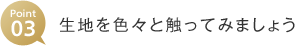 Point
03

生地を色々と触ってみましょう